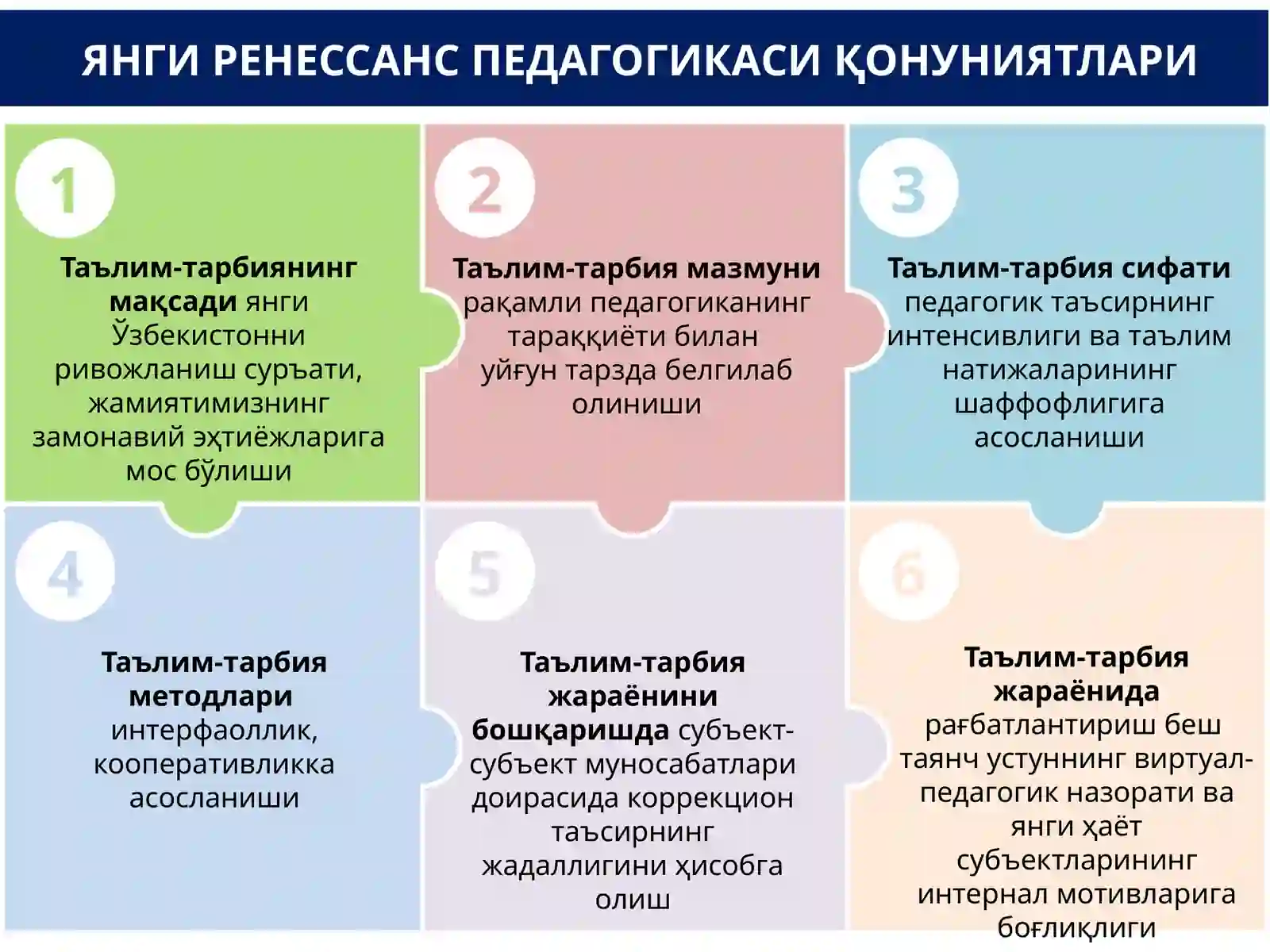 ЯНГИ РЕНЕССАНС ПЕДАГОГИКАСИ ҚОНУНИЯТЛАРИ

1

Таълим-тарбиянинг мақсади янги Ўзбекистонни ривожланиш суръати, жамиятимизнинг замонавий эҳтиёжларига мос бўлиши

2

Таълим-тарбия мазмуни рақамли педагогиканинг тараққиёти билан уйғун тарзда белгилаб олиниши

3

Таълим-тарбия сифати педагогик таъсирнинг интенсивлиги ва таълим натижаларининг шаффофлигига асосланиши

4

Таълим-тарбия методлари интерфаоллик, кооперативликка асосланиши

5

Таълим-тарбия жараёнини бошқаришда субъект-субъект муносабатлари доирасида коррекцион таъсирнинг жадаллигини ҳисобга олиш

6

Таълим-тарбия жараёнида рағбатлантириш беш таянч устуннинг виртуал-педагогик назорати ва янги ҳаёт субъектларининг интернал мотивларига боғлиқлиги